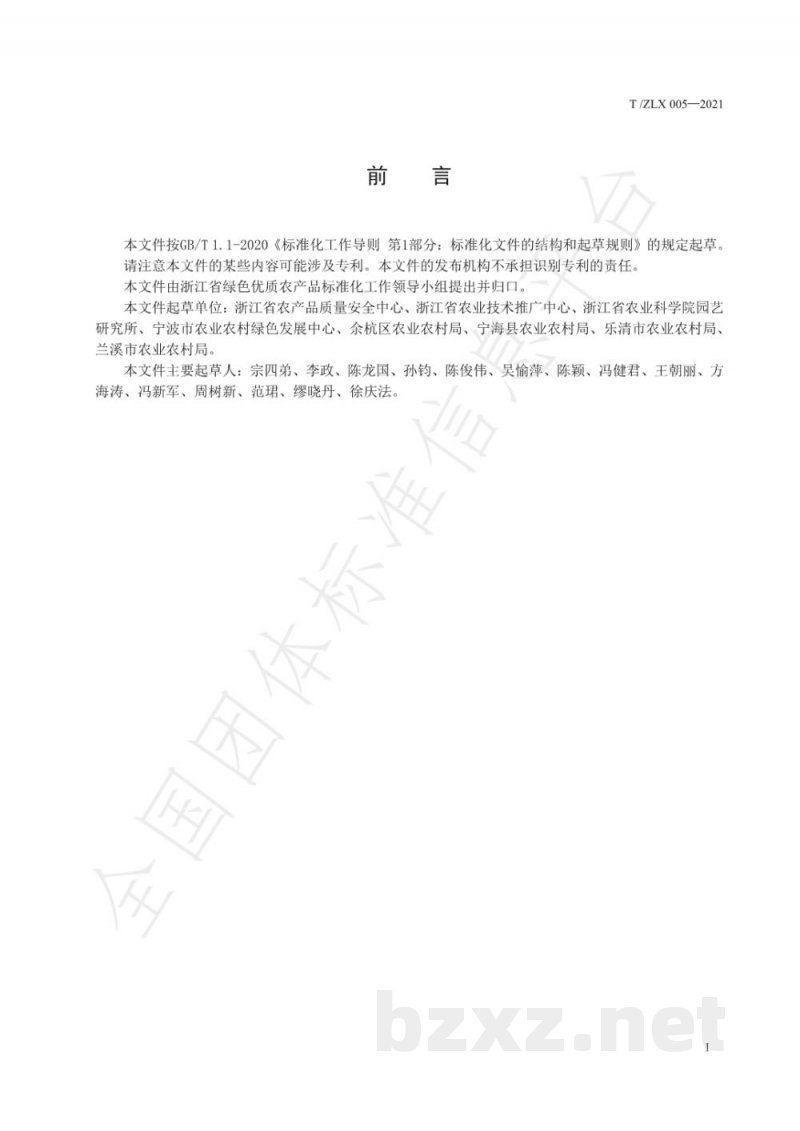 T /ZLX 005—2021

前　言

本文件按GB/T 1.1-2020《标准化工作导则 第1部分：标准化文件的结构和起草规则》的规定起草。

请注意本文件的某些内容可能涉及专利。本文件的发布机构不承担识别专利的责任。

本文件由浙江省绿色优质农产品标准化工作领导小组提出并归口。

本文件起草单位：浙江省农产品质量安全中心、浙江省农业技术推广中心、浙江省农业科学院园艺研究所、宁波市农业农村绿色发展中心、余杭区农业农村局、宁海县农业农村局、乐清市农业农村局、兰溪市农业农村局。

本文件主要起草人：宗四弟、李政、陈龙国、孙钧、陈俊伟、吴愉萍、陈颖、冯健君、王朝丽、方海涛、冯新军、周树新、范珺、缪晓丹、徐庆法。

全国团体标准信息平台

bzxz.net

I